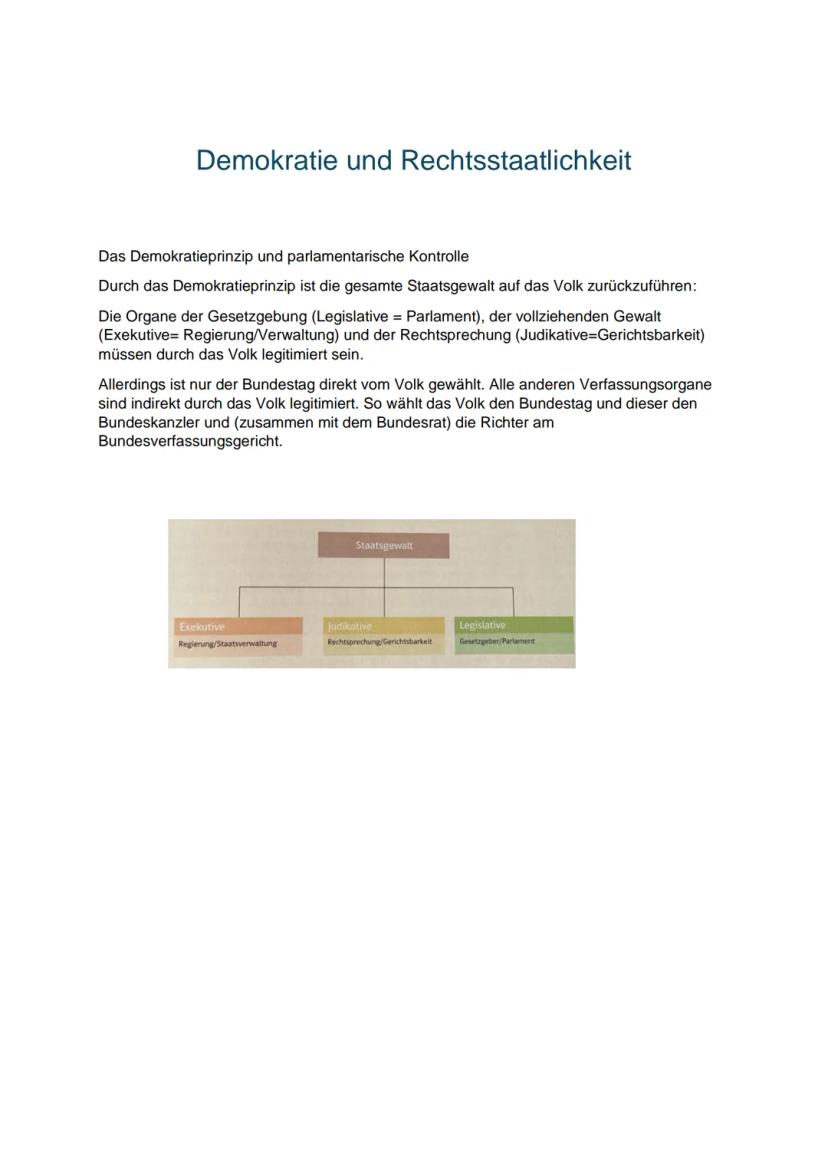 Demokratie und Rechtsstaatlichkeit

Das Demokratieprinzip und parlamentarische Kontrolle

Durch das Demokratieprinzip ist die gesamte Staatsgewalt auf das Volk zurückzuführen:

Die Organe der Gesetzgebung (Legislative = Parlament), der vollziehenden Gewalt (Exekutive= Regierung/Verwaltung) und der Rechtsprechung (Judikative=Gerichtsbarkeit) müssen durch das Volk legitimiert sein.

Allerdings ist nur der Bundestag direkt vom Volk gewählt. Alle anderen Verfassungsorgane sind indirekt durch das Volk legitimiert. So wählt das Volk den Bundestag und dieser den Bundeskanzler und (zusammen mit dem Bundesrat) die Richter am Bundesverfassungsgericht.

Staatsgewalt

Exekutive
Regierung/Staatsverwaltung

Judikative
Rechtsprechung/Gerichtsbarkeit

Legislative
Gesetzgeber/Parlament